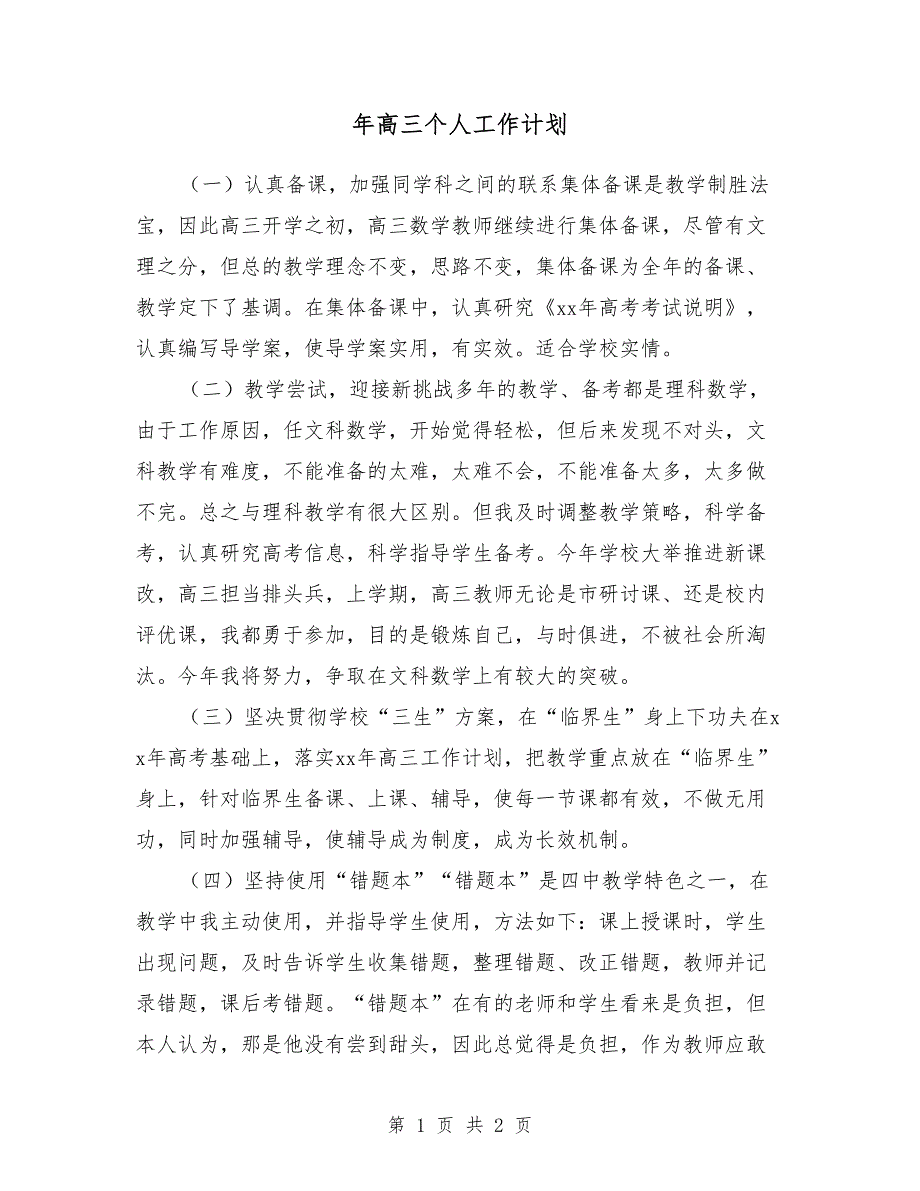 年高三个人工作计划

（一）认真备课，加强同学科之间的联系集体备课是教学制胜法宝，因此高三开学之初，高三数学教师继续进行集体备课，尽管有文理之分，但总的教学理念不变，思路不变，集体备课为全年的备课、教学定下了基调。在集体备课中，认真研究《xx年高考考试说明》，认真编写导学案，使导学案实用，有实效。适合学校实情。

（二）教学尝试，迎接新挑战多年的教学、备考都是理科数学，由于工作原因，任文科数学，开始觉得轻松，但后来发现不对头，文科教学有难度，不能准备的太难，太难不会，不能准备太多，太多做不完。总之与理科教学有很大区别。但我及时调整教学策略，科学备考，认真研究高考信息，科学指导学生备考。今年学校大举推进新课改，高三担当排头兵，上学期，高三教师无论是市研讨课、还是校内评优课，我都勇于参加，目的是锻炼自己，与时俱进，不被社会所淘汰。今年我将努力，争取在文科数学上有较大的突破。

（三）坚决贯彻学校“三生”方案，在“临界生”身上下功夫在xx年高考基础上，落实xx年高三工作计划，把教学重点放在“临界生”身上，针对临界生备课、上课、辅导，使每一节课都有效，不做无用功，同时加强辅导，使辅导成为制度，成为长效机制。

（四）坚持使用“错题本”“错题本”是四中教学特色之一，在教学中我主动使用，并指导学生使用，方法如下：课上授课时，学生出现问题，及时告诉学生收集错题，整理错题、改正错题，教师并记录错题，课后考错题。“错题本”在有的老师和学生看来是负担，但本人认为，那是他没有尝到甜头，因此总觉得是负担，作为教师应敢

第 1 页 共 2 页